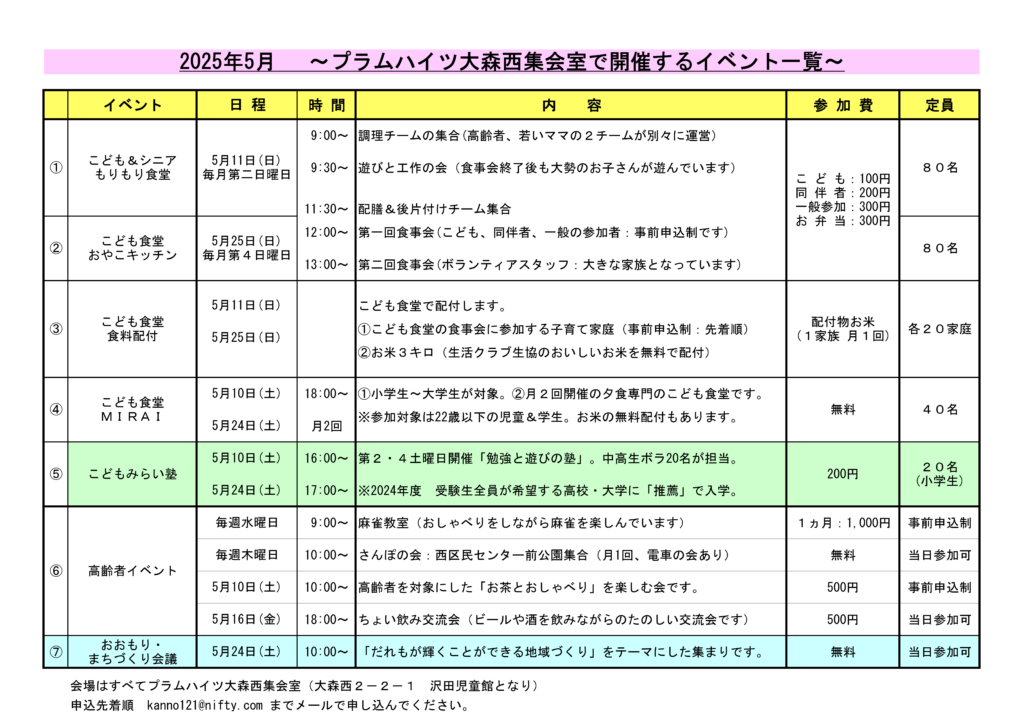 2025年5月　～プラムハイツ大森西集会室で開催するイベント一覧～

| | イベント | 日 程 | 時 間 | 内 容 | 参 加 費 | 定員 |
|---|---|---|---|---|---|---|
| ① | こども＆シニア もりもり食堂 | 5月11日(日) 毎月第二日曜日 | 9:00～ 9:30～ 11:30～ | 調理チームの集合(高齢者、若いママの２チームが別々に運営) 遊びと工作の会（食事会終了後も大勢のお子さんが遊んでいます） 配膳＆後片付けチーム集合 | こ ど も：100円 同 伴 者：200円 一般参加：300円 お 弁 当：300円 | ８０名 |
| ② | こども食堂 おやこキッチン | 5月25日(日) 毎月第４日曜日 | 12:00～ 13:00～ | 第一回食事会(こども、同伴者、一般の参加者：事前申込制です) 第二回食事会(ボランティアスタッフ：大きな家族となっています) | | ８０名 |
| ③ | こども食堂 食料配付 | 5月11日(日) 5月25日(日) | | こども食堂で配付します。 ①こども食堂の食事会に参加する子育て家庭（事前申込制：先着順） ②お米３キロ（生活クラブ生協のおいしいお米を無料で配付） | 配付物お米 （１家族 月１回） | 各２０家庭 |
| ④ | こども食堂 ＭＩＲＡＩ | 5月10日(土) 5月24日(土) | 18:00～ 月2回 | ①小学生～大学生が対象。②月２回開催の夕食専門のこども食堂です。 ※参加対象は22歳以下の児童＆学生。お米の無料配付もあります。 | 無料 | ４０名 |
| ⑤ | こどもみらい塾 | 5月10日(土) 5月24日(土) | 16:00～ 17:00～ | 第２・４土曜日開催「勉強と遊びの塾」。中高生ボラ20名が担当。 ※2024年度　受験生全員が希望する高校・大学に「推薦」で入学。 | 200円 | ２０名 (小学生) |
| ⑥ | 高齢者イベント | 毎週水曜日 | 9:00～ | 麻雀教室（おしゃべりをしながら麻雀を楽しんでいます） | １ヵ月：1,000円 | 事前申込制 |
| | | 毎週木曜日 | 10:00～ | さんぽの会：西区民センター前公園集合（月1回、電車の会あり） | 無料 | 当日参加可 |
| | | 5月10日(土) | 10:00～ | 高齢者を対象にした「お茶とおしゃべり」を楽しむ会です。 | 500円 | 事前申込制 |
| | | 5月16日(金) | 18:00～ | ちょい飲み交流会（ビールや酒を飲みながらのたのしい交流会です） | 500円 | 当日参加可 |
| ⑦ | おおもり・ まちづくり会議 | 5月24日(土) | 10:00～ | 「だれもが輝くことができる地域づくり」をテーマにした集まりです。 | 無料 | 当日参加可 |

会場はすべてプラムハイツ大森西集会室（大森西２－２－１　沢田児童館となり）
申込先着順　kanno121@nifty.com までメールで申し込んでください。